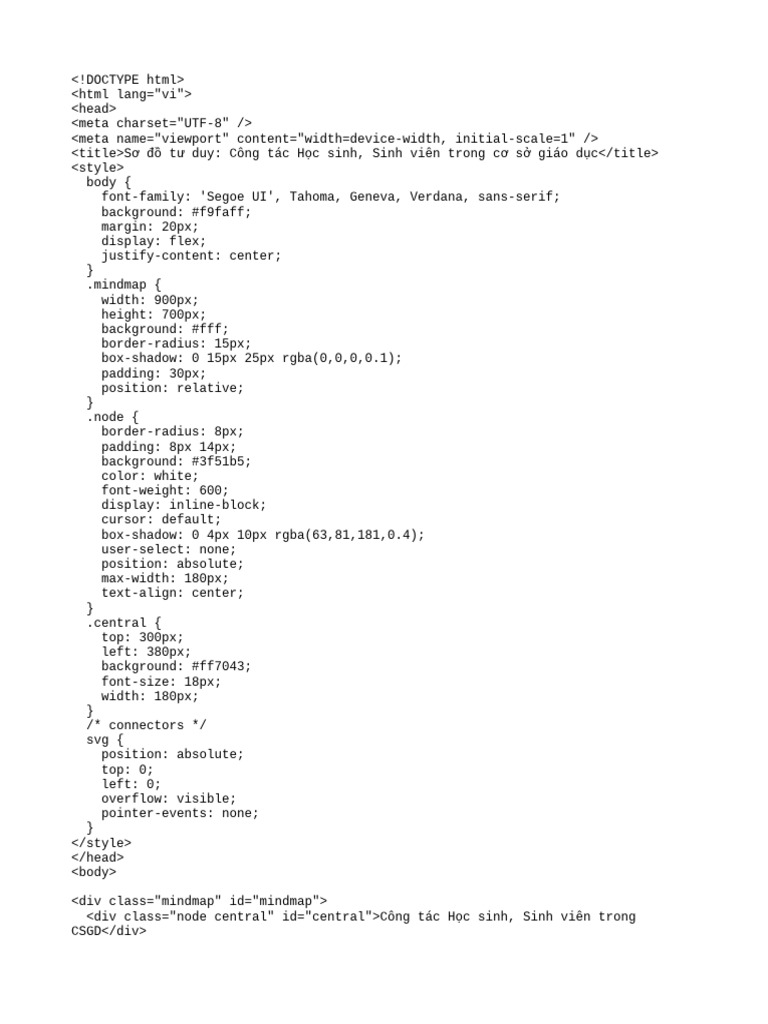 <!DOCTYPE html>
<html lang="vi">
<head>
<meta charset="UTF-8" />
<meta name="viewport" content="width=device-width, initial-scale=1" />
<title>Sơ đồ tư duy: Công tác Học sinh, Sinh viên trong cơ sở giáo dục</title>
<style>
  body {
    font-family: 'Segoe UI', Tahoma, Geneva, Verdana, sans-serif;
    background: #f9faff;
    margin: 20px;
    display: flex;
    justify-content: center;
  }
  .mindmap {
    width: 900px;
    height: 700px;
    background: #fff;
    border-radius: 15px;
    box-shadow: 0 15px 25px rgba(0,0,0,0.1);
    padding: 30px;
    position: relative;
  }
  .node {
    border-radius: 8px;
    padding: 8px 14px;
    background: #3f51b5;
    color: white;
    font-weight: 600;
    display: inline-block;
    cursor: default;
    box-shadow: 0 4px 10px rgba(63,81,181,0.4);
    user-select: none;
    position: absolute;
    max-width: 180px;
    text-align: center;
  }
  .central {
    top: 300px;
    left: 380px;
    background: #ff7043;
    font-size: 18px;
    width: 180px;
  }
  /* connectors */
  svg {
    position: absolute;
    top: 0;
    left: 0;
    overflow: visible;
    pointer-events: none;
  }
</style>
</head>
<body>

<div class="mindmap" id="mindmap">
  <div class="node central" id="central">Công tác Học sinh, Sinh viên trong CSGD</div>